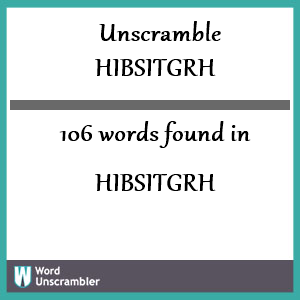 Unscramble
HIBSITGRH

106 words found in

HIBSITGRH

W Word Unscrambler